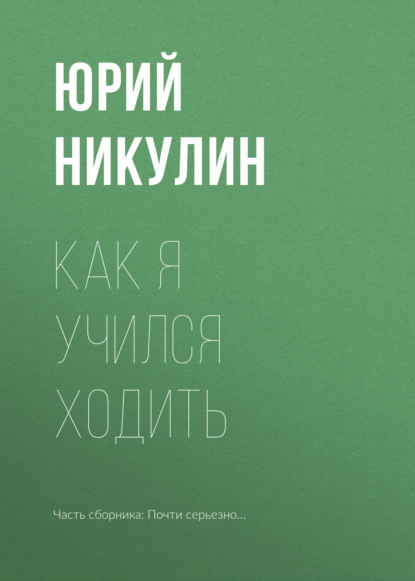 ЮРИЙ
НИКУЛИН

КАК Я
УЧИЛСЯ
ХОДИТЬ

Часть сборника: Почти серьезно...